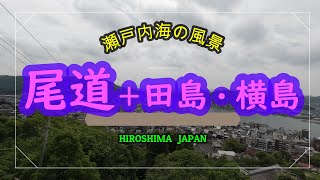 瀬戸内海の風景

尾道＋田島・横島

HIROSHIMA JAPAN